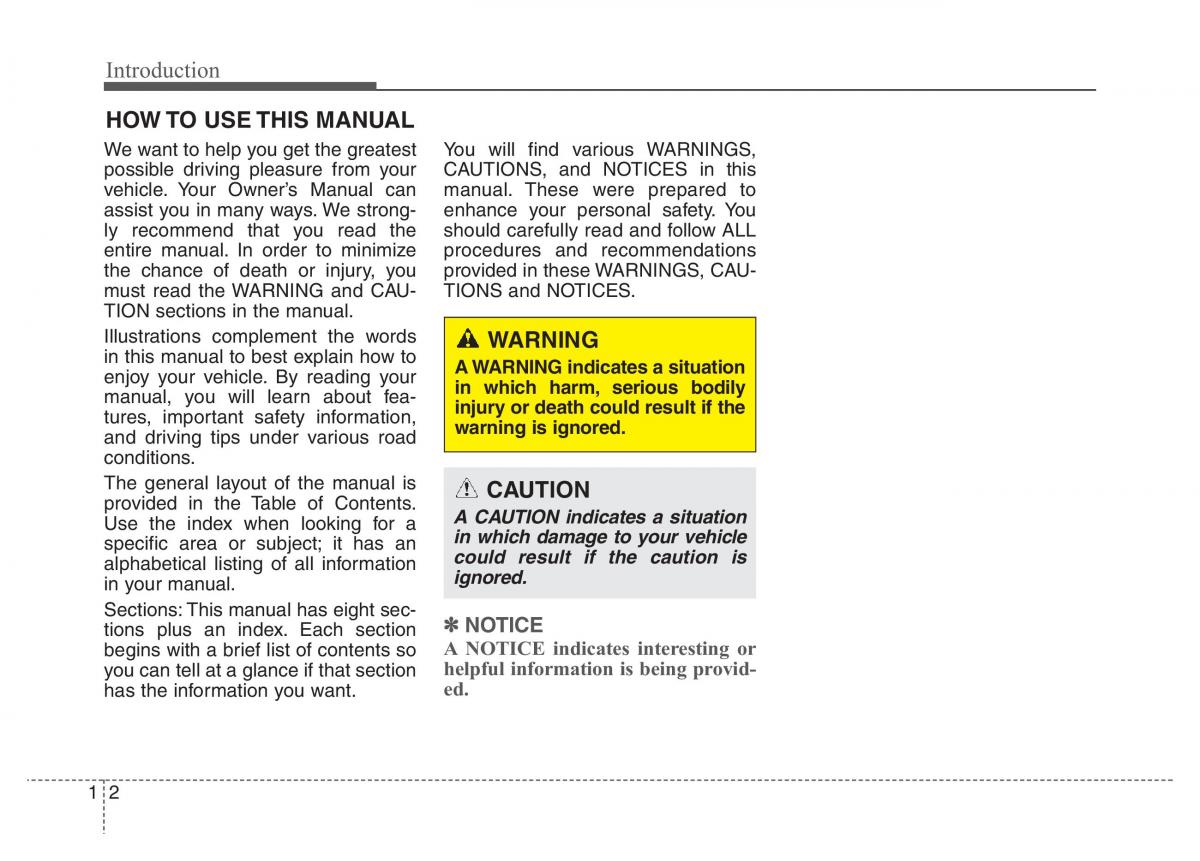 Introduction

HOW TO USE THIS MANUAL

We want to help you get the greatest possible driving pleasure from your vehicle. Your Owner's Manual can assist you in many ways. We strongly recommend that you read the entire manual. In order to minimize the chance of death or injury, you must read the WARNING and CAUTION sections in the manual.

Illustrations complement the words in this manual to best explain how to enjoy your vehicle. By reading your manual, you will learn about features, important safety information, and driving tips under various road conditions.

The general layout of the manual is provided in the Table of Contents. Use the index when looking for a specific area or subject; it has an alphabetical listing of all information in your manual.

Sections: This manual has eight sections plus an index. Each section begins with a brief list of contents so you can tell at a glance if that section has the information you want.

You will find various WARNINGS, CAUTIONS, and NOTICES in this manual. These were prepared to enhance your personal safety. You should carefully read and follow ALL procedures and recommendations provided in these WARNINGS, CAUTIONS and NOTICES.

WARNING
A WARNING indicates a situation in which harm, serious bodily injury or death could result if the warning is ignored.

CAUTION
A CAUTION indicates a situation in which damage to your vehicle could result if the caution is ignored.

✽ NOTICE
A NOTICE indicates interesting or helpful information is being provided.

1 2